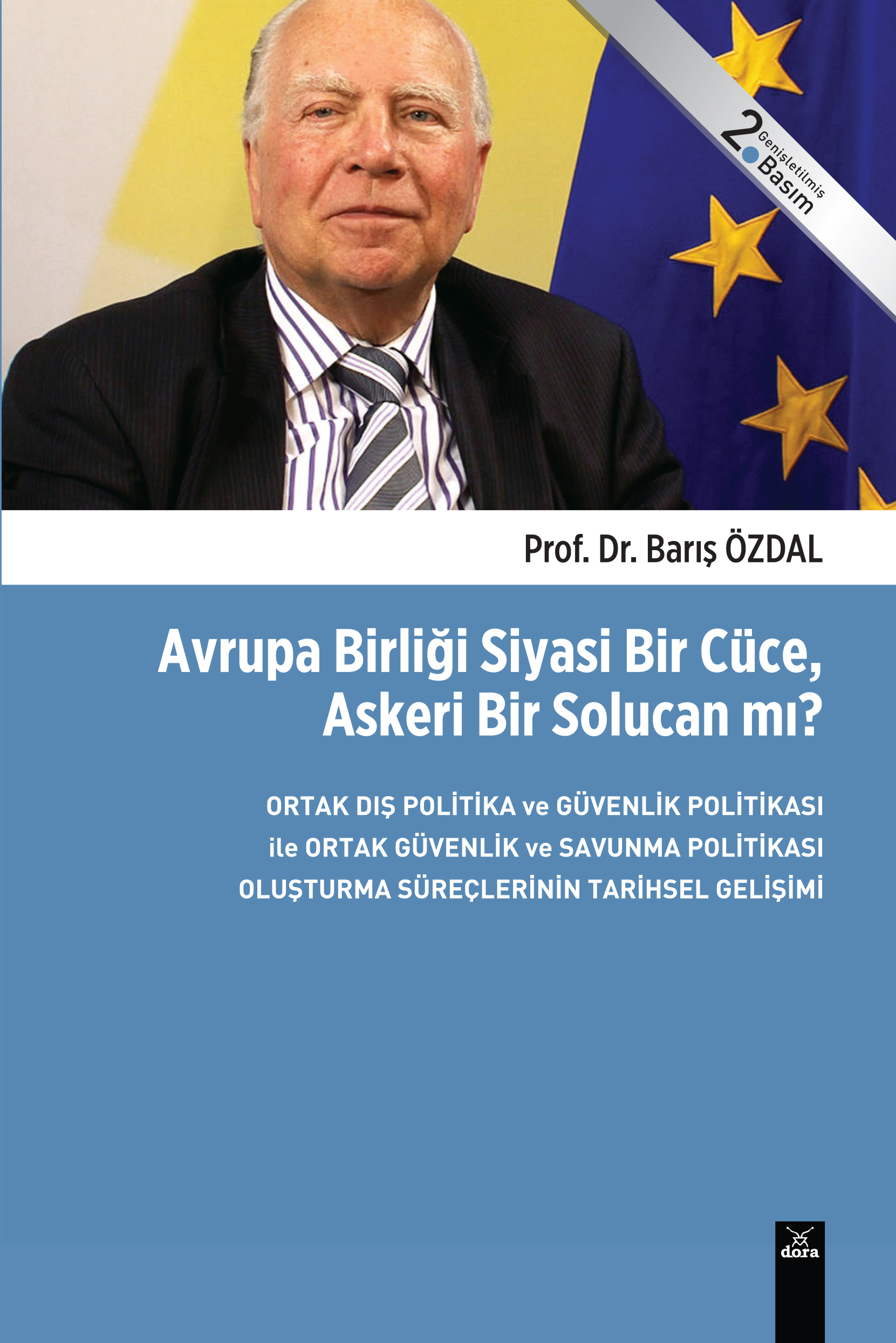 2. Genişletilmiş Basım

Prof. Dr. Barış ÖZDAL

Avrupa Birliği Siyasi Bir Cüce, Askeri Bir Solucan mı?

ORTAK DIŞ POLİTİKA ve GÜVENLİK POLİTİKASI ile ORTAK GÜVENLİK ve SAVUNMA POLİTİKASI OLUŞTURMA SÜREÇLERİNİN TARİHSEL GELİŞİMİ

dora